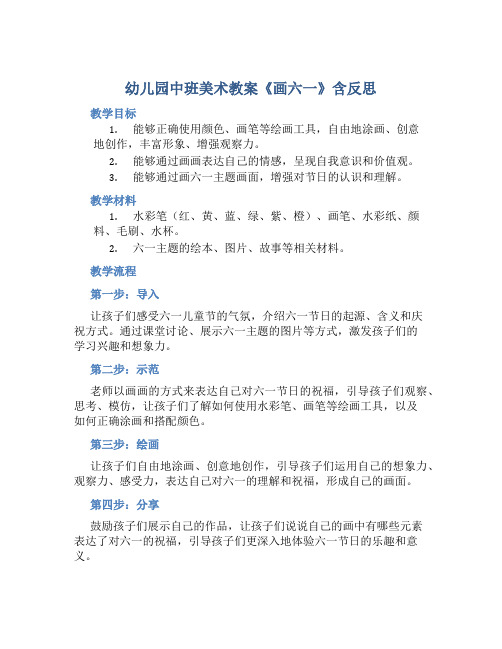 幼儿园中班美术教案《画六一》含反思

教学目标

1. 能够正确使用颜色、画笔等绘画工具，自由地涂画、创意地创作，丰富形象、增强观察力。

2. 能够通过画画表达自己的情感，呈现自我意识和价值观。

3. 能够通过画六一主题画面，增强对节日的认识和理解。

教学材料

1. 水彩笔（红、黄、蓝、绿、紫、橙）、画笔、水彩纸、颜料、毛刷、水杯。

2. 六一主题的绘本、图片、故事等相关材料。

教学流程

第一步：导入

让孩子们感受六一儿童节的气氛，介绍六一节日的起源、含义和庆祝方式。通过课堂讨论、展示六一主题的图片等方式，激发孩子们的学习兴趣和想象力。

第二步：示范

老师以画画的方式来表达自己对六一节日的祝福，引导孩子们观察、思考、模仿，让孩子们了解如何使用水彩笔、画笔等绘画工具，以及如何正确涂画和搭配颜色。

第三步：绘画

让孩子们自由地涂画、创意地创作，引导孩子们运用自己的想象力、观察力、感受力，表达自己对六一的理解和祝福，形成自己的画面。

第四步：分享

鼓励孩子们展示自己的作品，让孩子们说说自己的画中有哪些元素表达了对六一的祝福，引导孩子们更深入地体验六一节日的乐趣和意义。